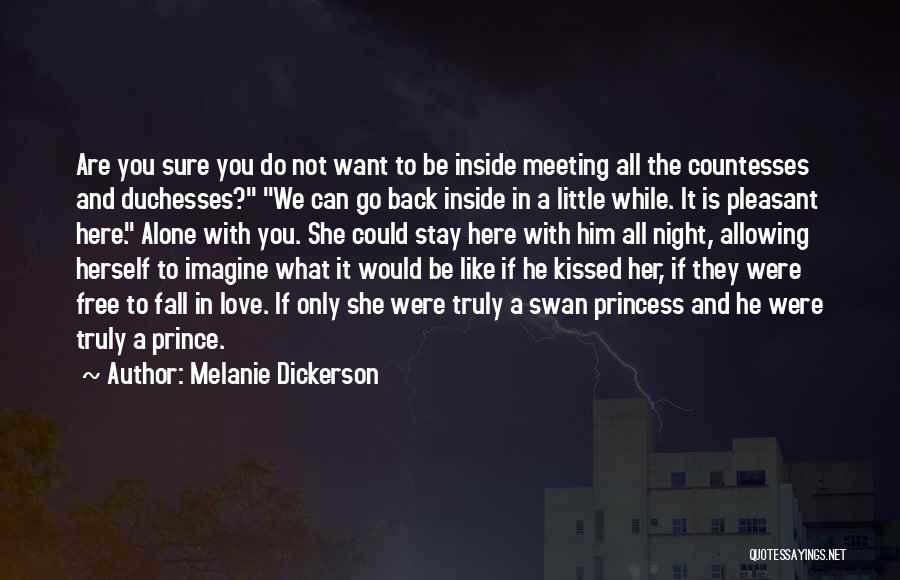 Are you sure you do not want to be inside meeting all the countesses and duchesses?" "We can go back inside in a little while. It is pleasant here." Alone with you. She could stay here with him all night, allowing herself to imagine what it would be like if he kissed her, if they were free to fall in love. If only she were truly a swan princess and he were truly a prince.

~ Author: Melanie Dickerson

QUOTESSAYINGS.NET